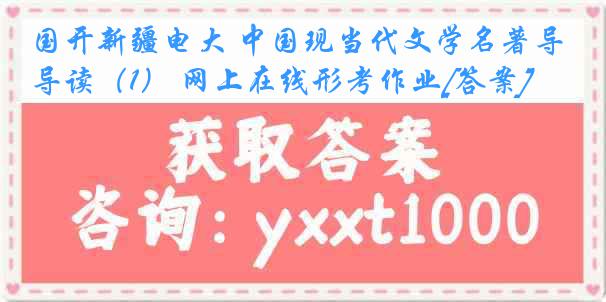 国开新疆电大 中国现当代文学名著导导读（1） 网上在线形考作业[答案]

获取答案

咨询：yxxt1000